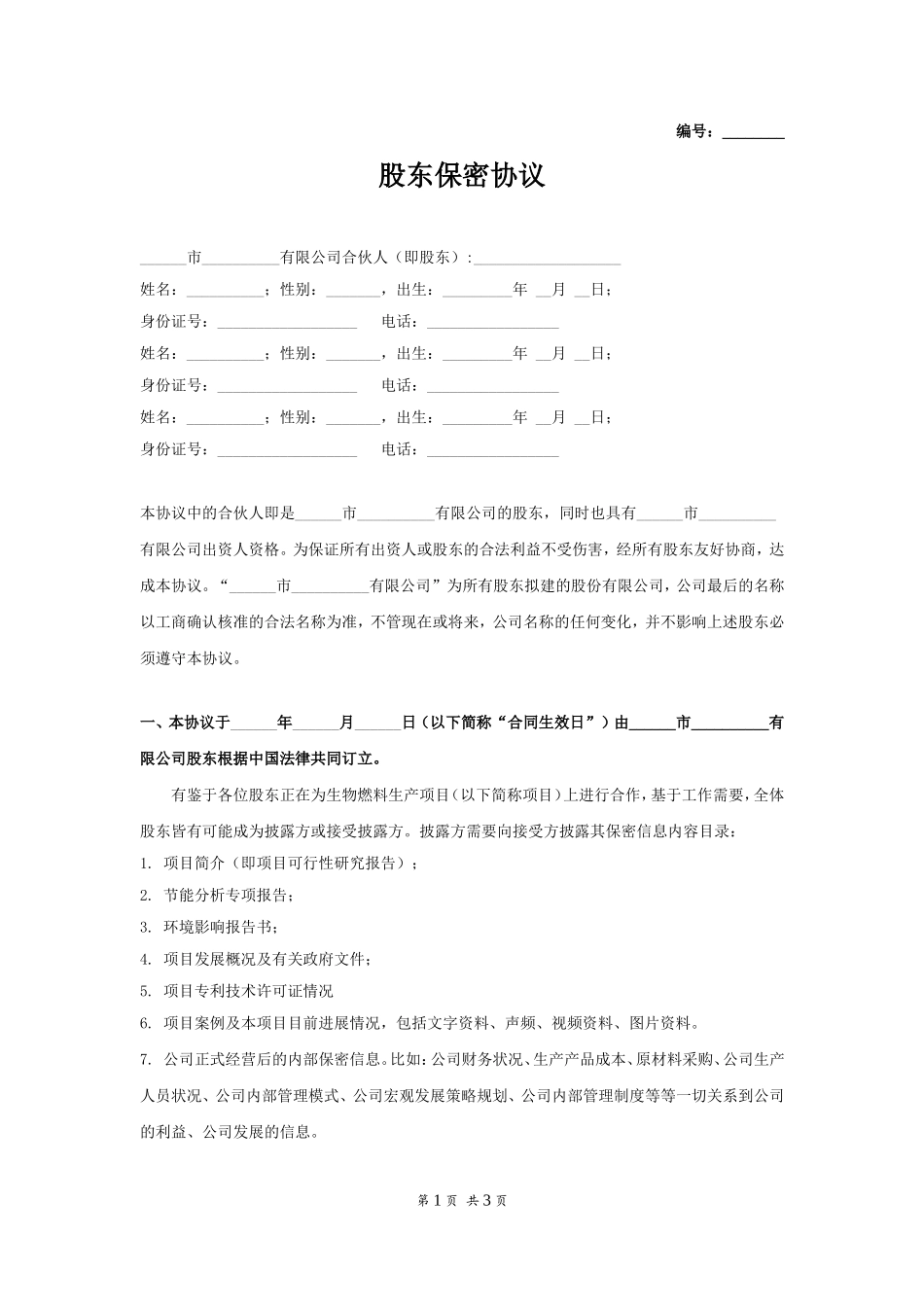 编号：________

股东保密协议

______市__________有限公司合伙人（即股东）:___________________

姓名：__________；性别：_______，出生：_________年 __月 __日；

身份证号：__________________　　电话：_________________

姓名：__________；性别：_______，出生：_________年 __月 __日；

身份证号：__________________　　电话：_________________

姓名：__________；性别：_______，出生：_________年 __月 __日；

身份证号：__________________　　电话：_________________

本协议中的合伙人即是______市__________有限公司的股东，同时也具有______市__________有限公司出资人资格。为保证所有出资人或股东的合法利益不受伤害，经所有股东友好协商，达成本协议。“______市__________有限公司”为所有股东拟建的股份有限公司，公司最后的名称以工商确认核准的合法名称为准，不管现在或将来，公司名称的任何变化，并不影响上述股东必须遵守本协议。

一、本协议于______年______月______日（以下简称“合同生效日”）由______市__________有限公司股东根据中国法律共同订立。

有鉴于各位股东正在为生物燃料生产项目（以下简称项目）上进行合作，基于工作需要，全体股东皆有可能成为披露方或接受披露方。披露方需要向接受方披露其保密信息内容目录：

1. 项目简介（即项目可行性研究报告）；

2. 节能分析专项报告；

3. 环境影响报告书；

4. 项目发展概况及有关政府文件；

5. 项目专利技术许可证情况

6. 项目案例及本项目目前进展情况，包括文字资料、声频、视频资料、图片资料。

7. 公司正式经营后的内部保密信息。比如：公司财务状况、生产产品成本、原材料采购、公司生产人员状况、公司内部管理模式、公司宏观发展策略规划、公司内部管理制度等等一切关系到公司的利益、公司发展的信息。

第 1 页 共 3 页